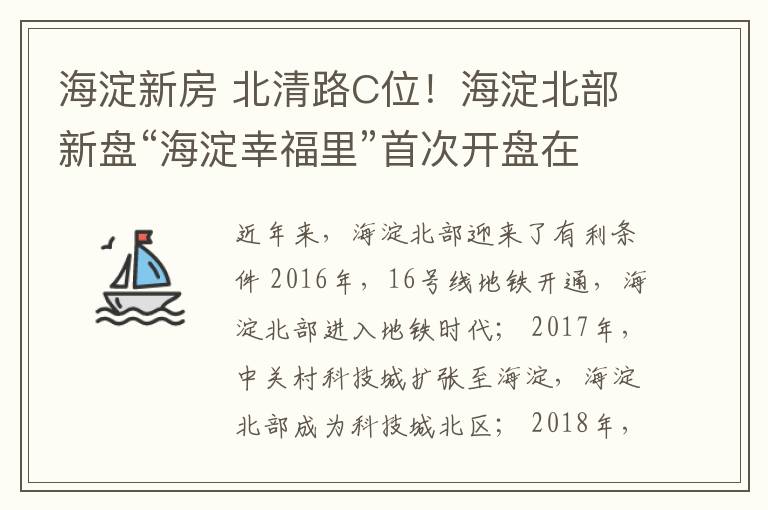 海淀新房 北清路C位！海淀北部新盘“海淀幸福里”首次开盘在

近年来，海淀北部迎来了有利条件 2016年，16号线地铁开通，海淀北部进入地铁时代； 2017年，中关村科技城扩张至海淀，海淀北部成为科技城北区； 2018年，